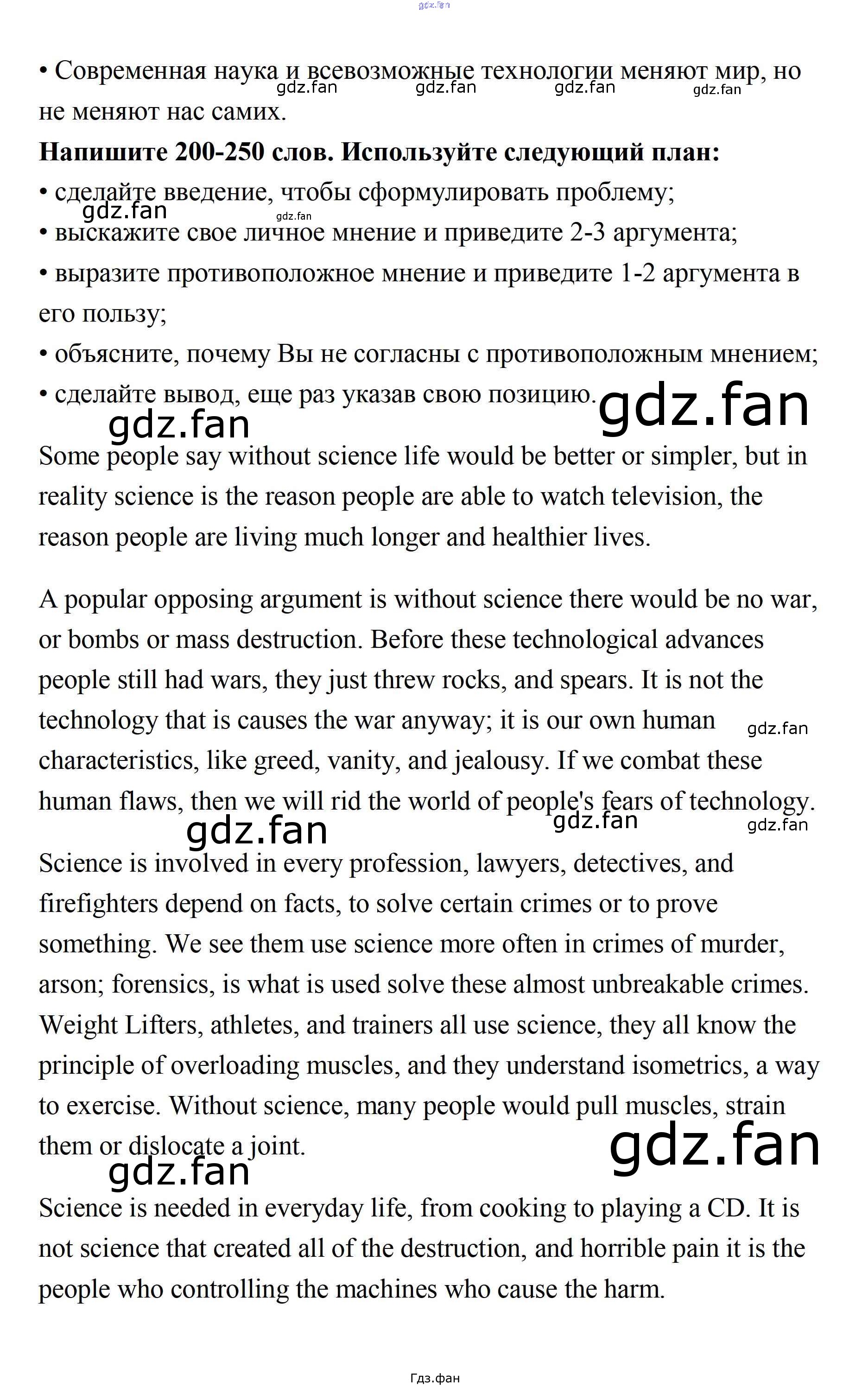 gdz.fan

• Современная наука и всевозможные технологии меняют мир, но не меняют нас самих.

gdz.fan gdz.fan gdz.fan gdz.fan

**Напишите 200-250 слов. Используйте следующий план:**

• сделайте введение, чтобы сформулировать проблему;

gdz.fan gdz.fan

• выскажите свое личное мнение и приведите 2-3 аргумента;

• выразите противоположное мнение и приведите 1-2 аргумента в его пользу;

• объясните, почему Вы не согласны с противоположным мнением;

• сделайте вывод, еще раз указав свою позицию.

gdz.fan gdz.fan

Some people say without science life would be better or simpler, but in reality science is the reason people are able to watch television, the reason people are living much longer and healthier lives.

A popular opposing argument is without science there would be no war, or bombs or mass destruction. Before these technological advances people still had wars, they just threw rocks, and spears. It is not the technology that is causes the war anyway; it is our own human characteristics, like greed, vanity, and jealousy. If we combat these human flaws, then we will rid the world of people's fears of technology.

gdz.fan gdz.fan gdz.fan gdz.fan

Science is involved in every profession, lawyers, detectives, and firefighters depend on facts, to solve certain crimes or to prove something. We see them use science more often in crimes of murder, arson; forensics, is what is used solve these almost unbreakable crimes. Weight Lifters, athletes, and trainers all use science, they all know the principle of overloading muscles, and they understand isometrics, a way to exercise. Without science, many people would pull muscles, strain them or dislocate a joint.

gdz.fan gdz.fan

Science is needed in everyday life, from cooking to playing a CD. It is not science that created all of the destruction, and horrible pain it is the people who controlling the machines who cause the harm.

Гдз.фан